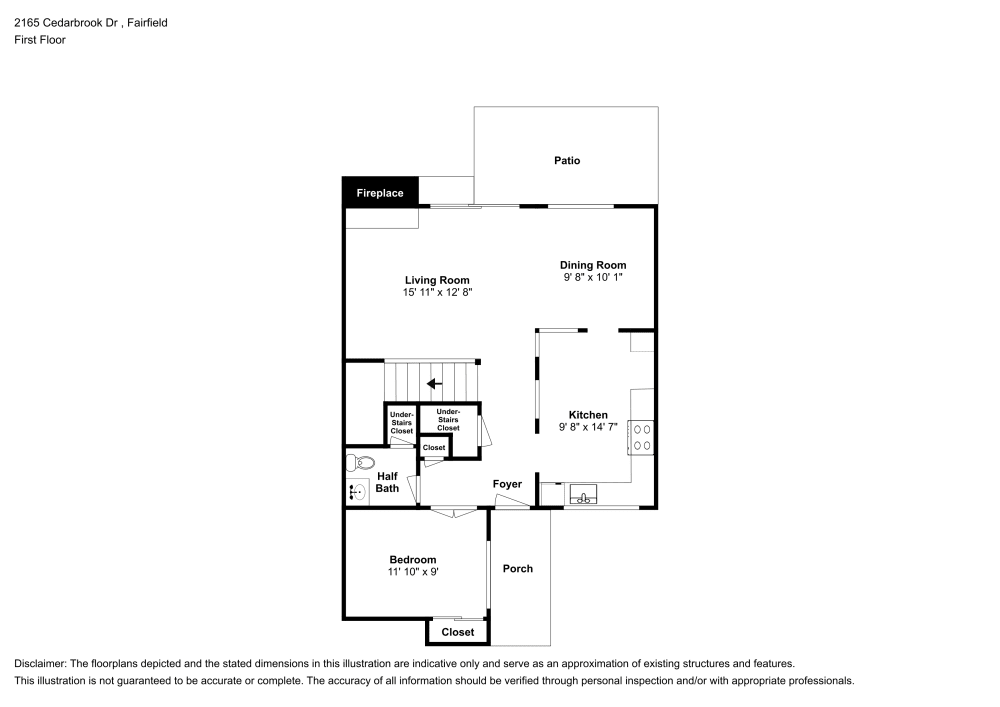 2165 Cedarbrook Dr , Fairfield
First Floor

Patio

Fireplace

Living Room
15' 11" x 12' 8"

Dining Room
9' 8" x 10' 1"

Under-Stairs Closet

Under-Stairs Closet

Closet

Kitchen
9' 8" x 14' 7"

Half Bath

Foyer

Bedroom
11' 10" x 9'

Porch

Closet

Disclaimer: The floorplans depicted and the stated dimensions in this illustration are indicative only and serve as an approximation of existing structures and features.
This illustration is not guaranteed to be accurate or complete. The accuracy of all information should be verified through personal inspection and/or with appropriate professionals.